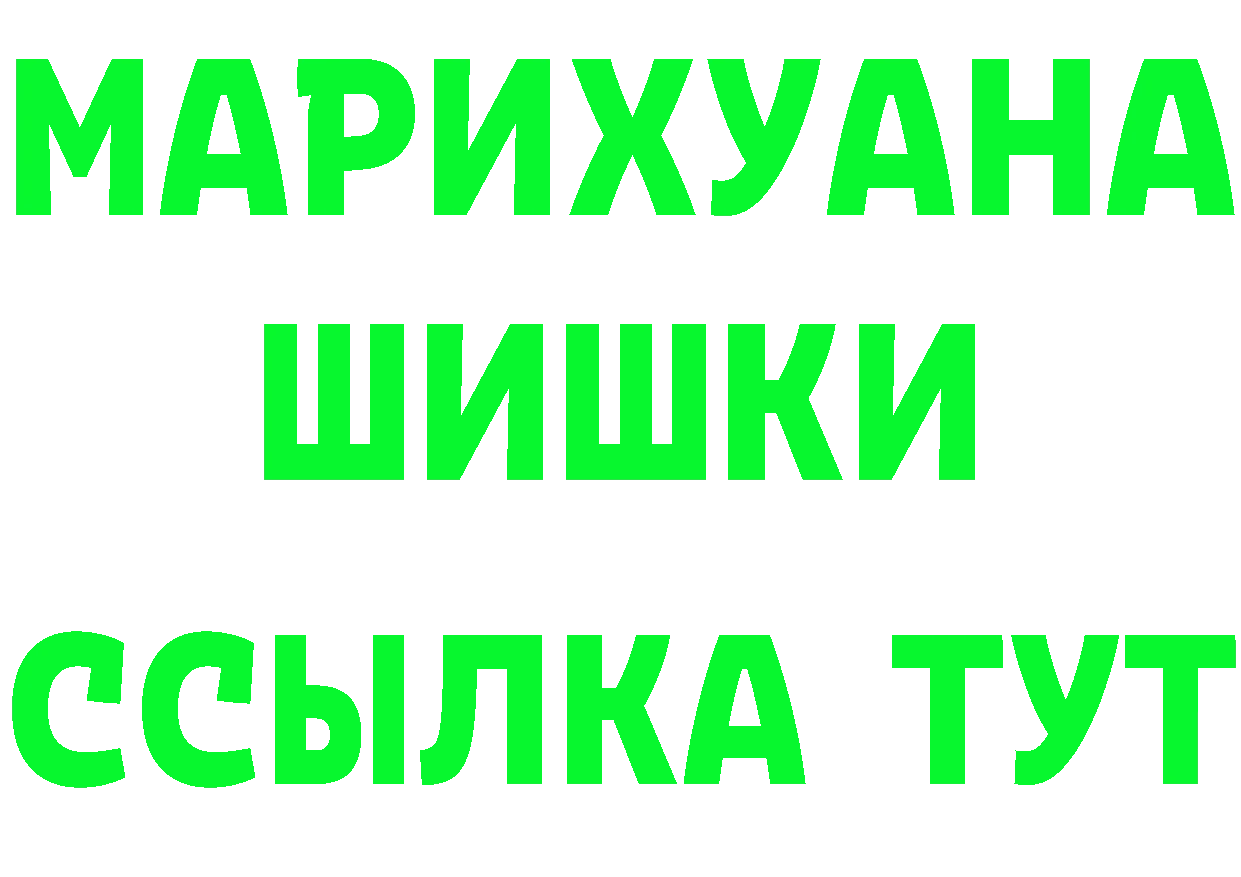 МАРИХУАНА
ШИШКИ
ССЫЛКА ТУТ